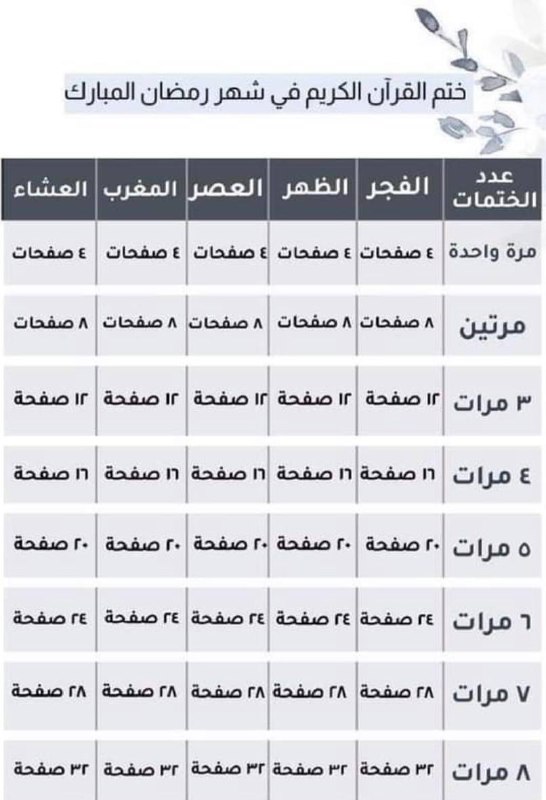 ختم القرآن الكريم في شهر رمضان المبارك

| عدد الختمات | الفجر | الظهر | العصر | المغرب | العشاء |
|---|---|---|---|---|---|
| مرة واحدة | ٤ صفحات | ٤ صفحات | ٤ صفحات | ٤ صفحات | ٤ صفحات |
| مرتين | ٨ صفحات | ٨ صفحات | ٨ صفحات | ٨ صفحات | ٨ صفحات |
| ٣ مرات | ١٢ صفحة | ١٢ صفحة | ١٢ صفحة | ١٢ صفحة | ١٢ صفحة |
| ٤ مرات | ١٦ صفحة | ١٦ صفحة | ١٦ صفحة | ١٦ صفحة | ١٦ صفحة |
| ٥ مرات | ٢٠ صفحة | ٢٠ صفحة | ٢٠ صفحة | ٢٠ صفحة | ٢٠ صفحة |
| ٦ مرات | ٢٤ صفحة | ٢٤ صفحة | ٢٤ صفحة | ٢٤ صفحة | ٢٤ صفحة |
| ٧ مرات | ٢٨ صفحة | ٢٨ صفحة | ٢٨ صفحة | ٢٨ صفحة | ٢٨ صفحة |
| ٨ مرات | ٣٢ صفحة | ٣٢ صفحة | ٣٢ صفحة | ٣٢ صفحة | ٣٢ صفحة |